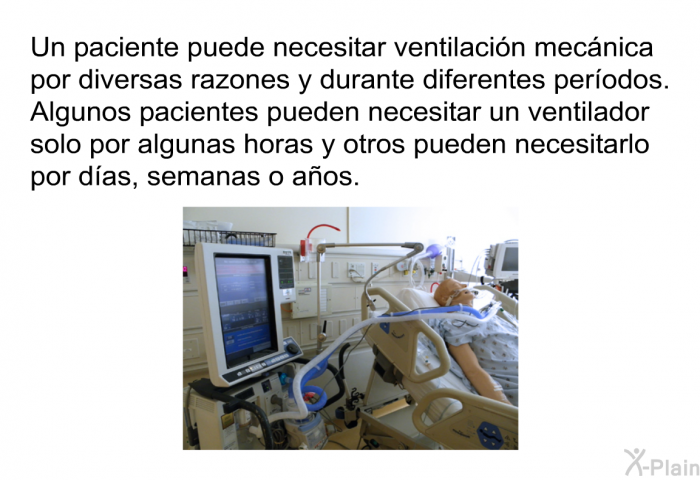 Un paciente puede necesitar ventilación mecánica por diversas razones y durante diferentes períodos. Algunos pacientes pueden necesitar un ventilador solo por algunas horas y otros pueden necesitarlo por días, semanas o años.

X-Plain